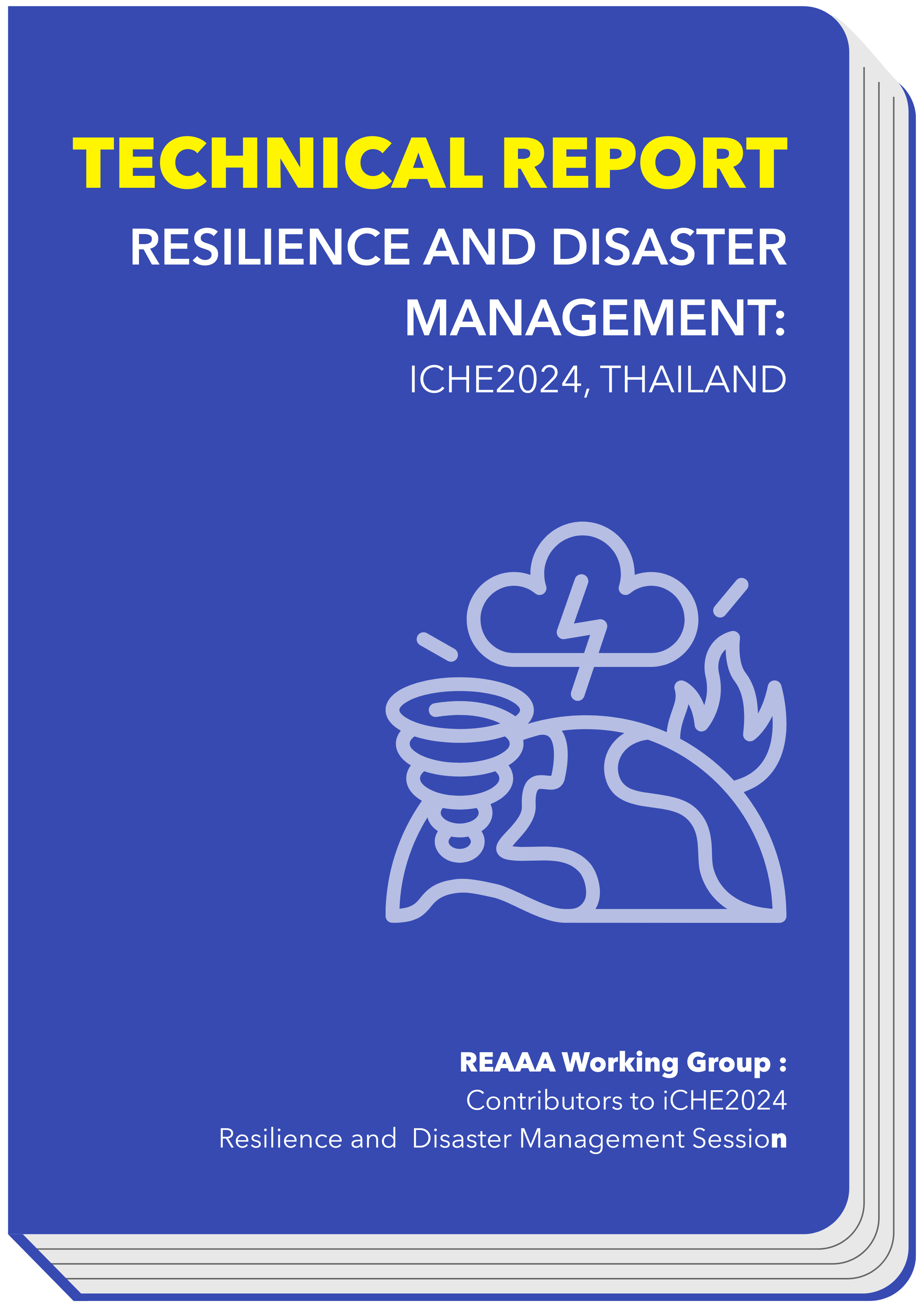 TECHNICAL REPORT
RESILIENCE AND DISASTER MANAGEMENT:
ICHE2024, THAILAND

REAAA Working Group :
Contributors to iCHE2024
Resilience and Disaster Management Session